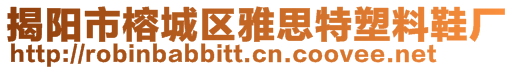 揭阳市榕城区雅思特塑料鞋厂
http://robinbabbitt.cn.coovee.net